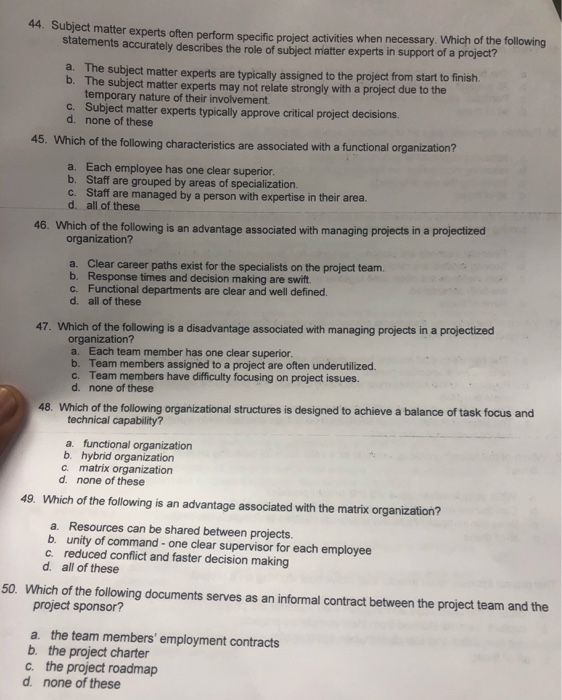 44. Subject matter experts often perform specific project activities when necessary. Which of the following statements accurately describes the role of subject matter experts in support of a project?

a. The subject matter experts are typically assigned to the project from start to finish.
b. The subject matter experts may not relate strongly with a project due to the temporary nature of their involvement.
c. Subject matter experts typically approve critical project decisions.
d. none of these

45. Which of the following characteristics are associated with a functional organization?

a. Each employee has one clear superior.
b. Staff are grouped by areas of specialization.
c. Staff are managed by a person with expertise in their area.
d. all of these

46. Which of the following is an advantage associated with managing projects in a projectized organization?

a. Clear career paths exist for the specialists on the project team.
b. Response times and decision making are swift.
c. Functional departments are clear and well defined.
d. all of these

47. Which of the following is a disadvantage associated with managing projects in a projectized organization?
a. Each team member has one clear superior.
b. Team members assigned to a project are often underutilized.
c. Team members have difficulty focusing on project issues.
d. none of these

48. Which of the following organizational structures is designed to achieve a balance of task focus and technical capability?

a. functional organization
b. hybrid organization
c. matrix organization
d. none of these

49. Which of the following is an advantage associated with the matrix organization?

a. Resources can be shared between projects.
b. unity of command - one clear supervisor for each employee
c. reduced conflict and faster decision making
d. all of these

50. Which of the following documents serves as an informal contract between the project team and the project sponsor?

a. the team members' employment contracts
b. the project charter
c. the project roadmap
d. none of these